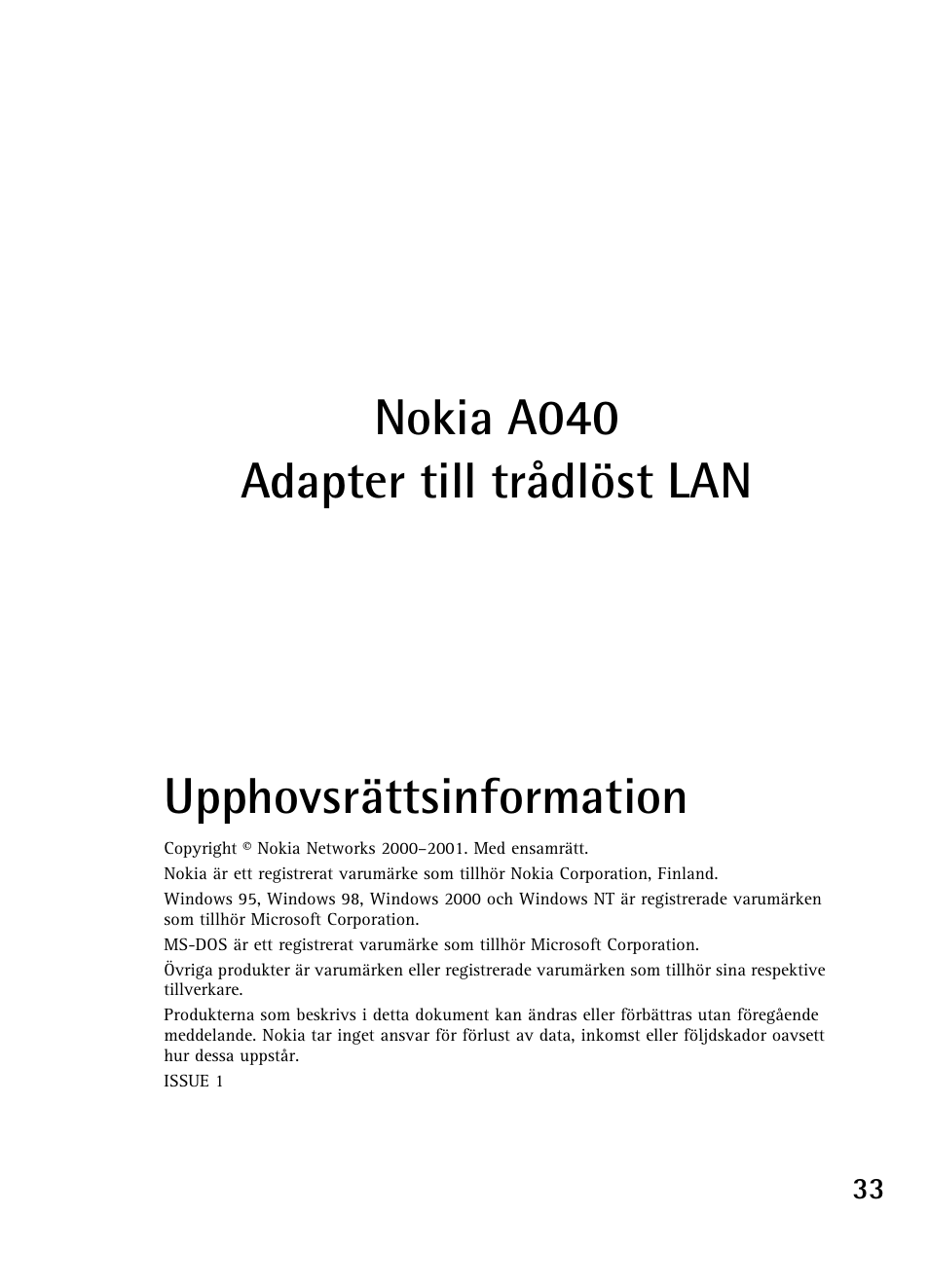 Nokia A040
Adapter till trådlöst LAN

Upphovsrättsinformation

Copyright © Nokia Networks 2000–2001. Med ensamrätt.

Nokia är ett registrerat varumärke som tillhör Nokia Corporation, Finland.

Windows 95, Windows 98, Windows 2000 och Windows NT är registrerade varumärken som tillhör Microsoft Corporation.

MS-DOS är ett registrerat varumärke som tillhör Microsoft Corporation.

Övriga produkter är varumärken eller registrerade varumärken som tillhör sina respektive tillverkare.

Produkterna som beskrivs i detta dokument kan ändras eller förbättras utan föregående meddelande. Nokia tar inget ansvar för förlust av data, inkomst eller följdskador oavsett hur dessa uppstår.

ISSUE 1

33